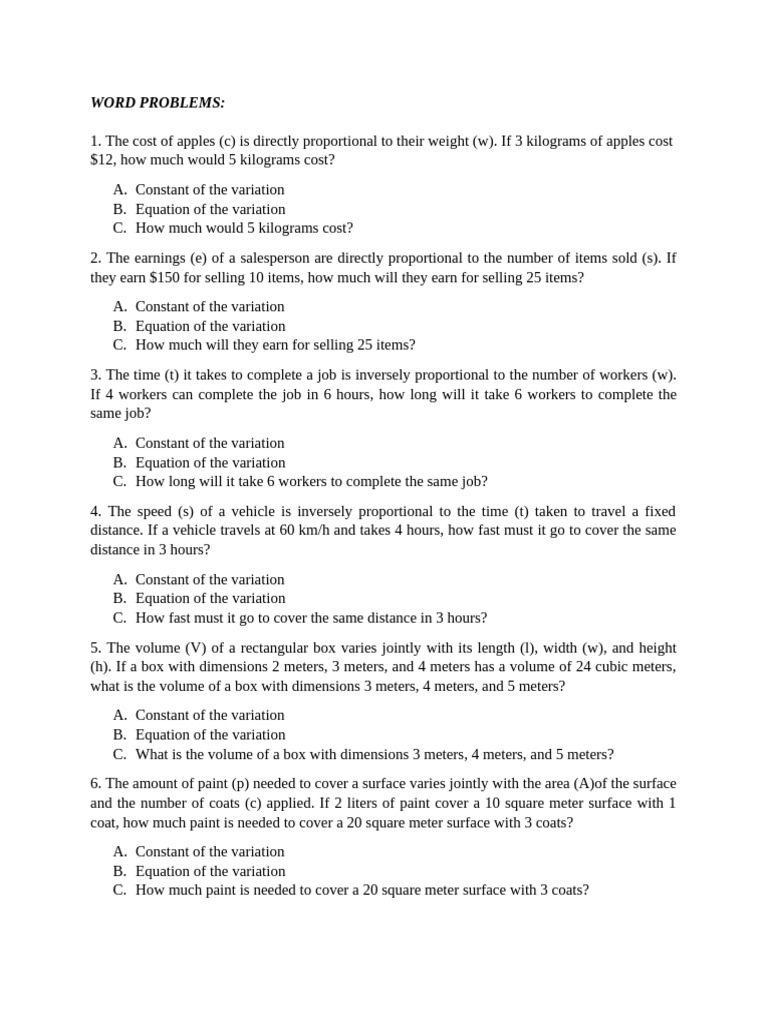 WORD PROBLEMS:

1. The cost of apples (c) is directly proportional to their weight (w). If 3 kilograms of apples cost \$12, how much would 5 kilograms cost?

A. Constant of the variation
B. Equation of the variation
C. How much would 5 kilograms cost?

2. The earnings (e) of a salesperson are directly proportional to the number of items sold (s). If they earn \$150 for selling 10 items, how much will they earn for selling 25 items?

A. Constant of the variation
B. Equation of the variation
C. How much will they earn for selling 25 items?

3. The time (t) it takes to complete a job is inversely proportional to the number of workers (w). If 4 workers can complete the job in 6 hours, how long will it take 6 workers to complete the same job?

A. Constant of the variation
B. Equation of the variation
C. How long will it take 6 workers to complete the same job?

4. The speed (s) of a vehicle is inversely proportional to the time (t) taken to travel a fixed distance. If a vehicle travels at 60 km/h and takes 4 hours, how fast must it go to cover the same distance in 3 hours?

A. Constant of the variation
B. Equation of the variation
C. How fast must it go to cover the same distance in 3 hours?

5. The volume (V) of a rectangular box varies jointly with its length (l), width (w), and height (h). If a box with dimensions 2 meters, 3 meters, and 4 meters has a volume of 24 cubic meters, what is the volume of a box with dimensions 3 meters, 4 meters, and 5 meters?

A. Constant of the variation
B. Equation of the variation
C. What is the volume of a box with dimensions 3 meters, 4 meters, and 5 meters?

6. The amount of paint (p) needed to cover a surface varies jointly with the area (A)of the surface and the number of coats (c) applied. If 2 liters of paint cover a 10 square meter surface with 1 coat, how much paint is needed to cover a 20 square meter surface with 3 coats?

A. Constant of the variation
B. Equation of the variation
C. How much paint is needed to cover a 20 square meter surface with 3 coats?